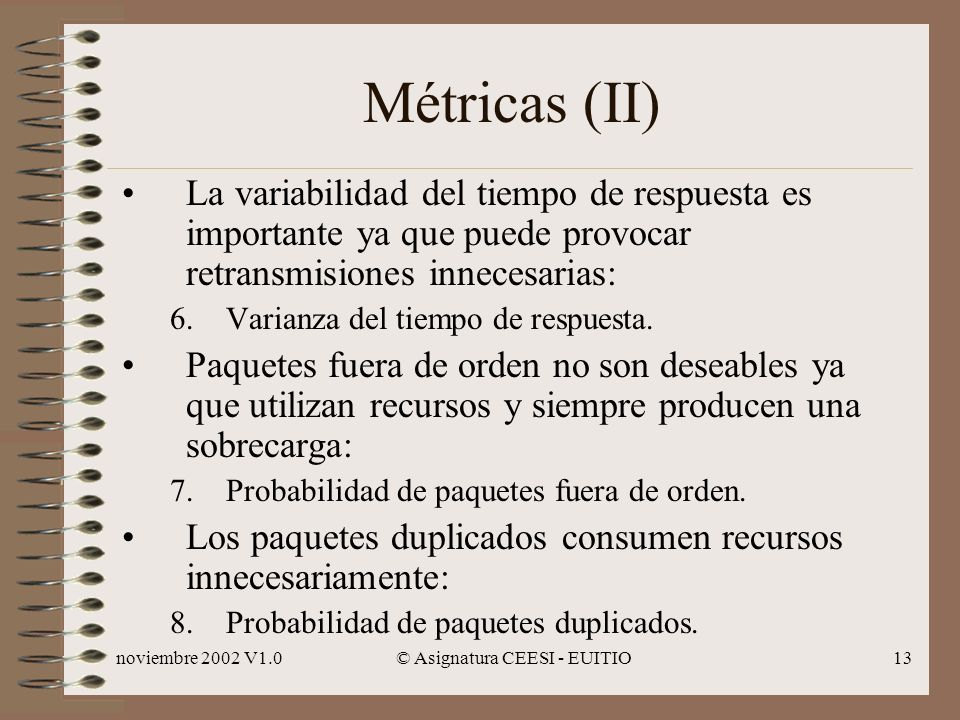 Métricas (II)

• La variabilidad del tiempo de respuesta es importante ya que puede provocar retransmisiones innecesarias:

6. Varianza del tiempo de respuesta.

• Paquetes fuera de orden no son deseables ya que utilizan recursos y siempre producen una sobrecarga:

7. Probabilidad de paquetes fuera de orden.

• Los paquetes duplicados consumen recursos innecesariamente:

8. Probabilidad de paquetes duplicados.

noviembre 2002 V1.0

© Asignatura CEESI - EUITIO

13